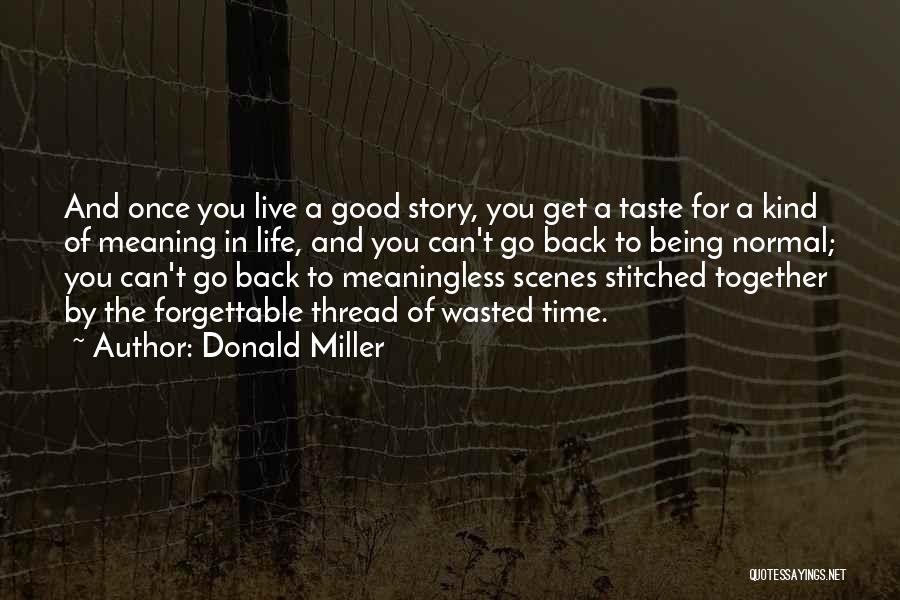 And once you live a good story, you get a taste for a kind of meaning in life, and you can't go back to being normal; you can't go back to meaningless scenes stitched together by the forgettable thread of wasted time.

~ Author: Donald Miller

QUOTESSAYINGS.NET